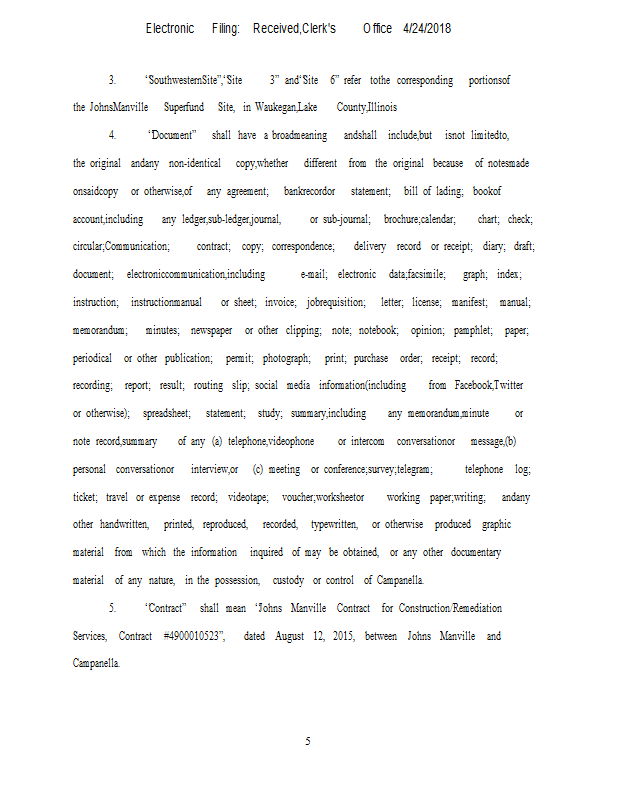 Electronic Filing: Received,Clerk's Office 4/24/2018

3. "SouthwesternSite","Site 3" and"Site 6" refer tothe corresponding portionsof the JohnsManville Superfund Site, in Waukegan,Lake County,Illinois

4. "Document" shall have a broadmeaning andshall include,but isnot limitedto, the original andany non-identical copy,whether different from the original because of notesmade onsaidcopy or otherwise,of any agreement; bankrecordor statement; bill of lading; bookof account,including any ledger,sub-ledger,journal, or sub-journal; brochure;calendar; chart; check; circular;Communication; contract; copy; correspondence; delivery record or receipt; diary; draft; document; electroniccommunication,including e-mail; electronic data;facsimile; graph; index; instruction; instructionmanual or sheet; invoice; jobrequisition; letter; license; manifest; manual; memorandum; minutes; newspaper or other clipping; note; notebook; opinion; pamphlet; paper; periodical or other publication; permit; photograph; print; purchase order; receipt; record; recording; report; result; routing slip; social media information(including from Facebook,Twitter or otherwise); spreadsheet; statement; study; summary,including any memorandum,minute or note record,summary of any (a) telephone,videophone or intercom conversationor message,(b) personal conversationor interview,or (c) meeting or conference;survey;telegram; telephone log; ticket; travel or expense record; videotape; voucher;worksheetor working paper;writing; andany other handwritten, printed, reproduced, recorded, typewritten, or otherwise produced graphic material from which the information inquired of may be obtained, or any other documentary material of any nature, in the possession, custody or control of Campanella.

5. "Contract" shall mean "Johns Manville Contract for Construction/Remediation Services, Contract #4900010523", dated August 12, 2015, between Johns Manville and Campanella.

5